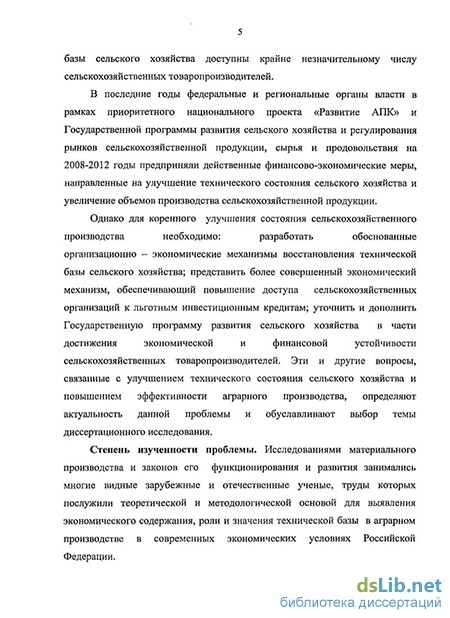 5

базы сельского хозяйства доступны крайне незначительному числу сельскохозяйственных товаропроизводителей.

В последние годы федеральные и региональные органы власти в рамках приоритетного национального проекта «Развитие АПК» и Государственной программы развития сельского хозяйства и регулирования рынков сельскохозяйственной продукции, сырья и продовольствия на 2008-2012 годы предприняли действенные финансово-экономические меры, направленные на улучшение технического состояния сельского хозяйства и увеличение объемов производства сельскохозяйственной продукции.

Однако для коренного улучшения состояния сельскохозяйственного производства необходимо: разработать обоснованные организационно – экономические механизмы восстановления технической базы сельского хозяйства; представить более совершенный экономический механизм, обеспечивающий повышение доступа сельскохозяйственных организаций к льготным инвестиционным кредитам; уточнить и дополнить Государственную программу развития сельского хозяйства в части достижения экономической и финансовой устойчивости сельскохозяйственных товаропроизводителей. Эти и другие вопросы, связанные с улучшением технического состояния сельского хозяйства и повышением эффективности аграрного производства, определяют актуальность данной проблемы и обуславливают выбор темы диссертационного исследования.

Степень изученности проблемы. Исследованиями материального производства и законов его функционирования и развития занимались многие видные зарубежные и отечественные ученые, труды которых послужили теоретической и методологической основой для выявления экономического содержания, роли и значения технической базы в аграрном производстве в современных экономических условиях Российской Федерации.

dsLib.net
библиотека диссертаций